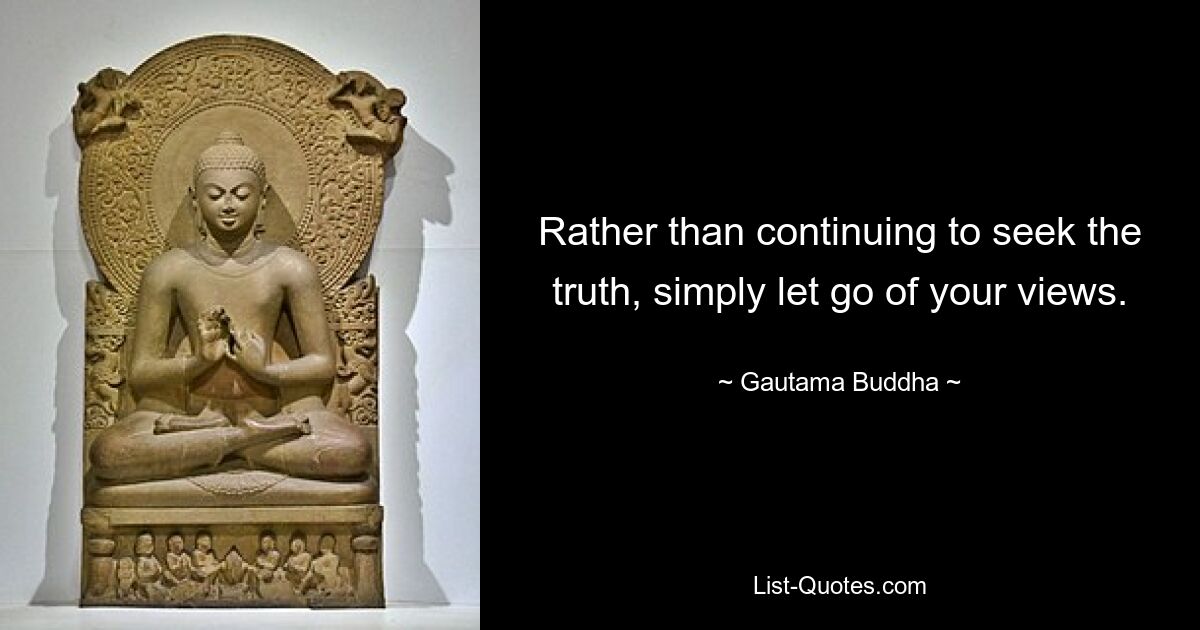 Rather than continuing to seek the truth, simply let go of your views.

~ Gautama Buddha ~

List-Quotes.com